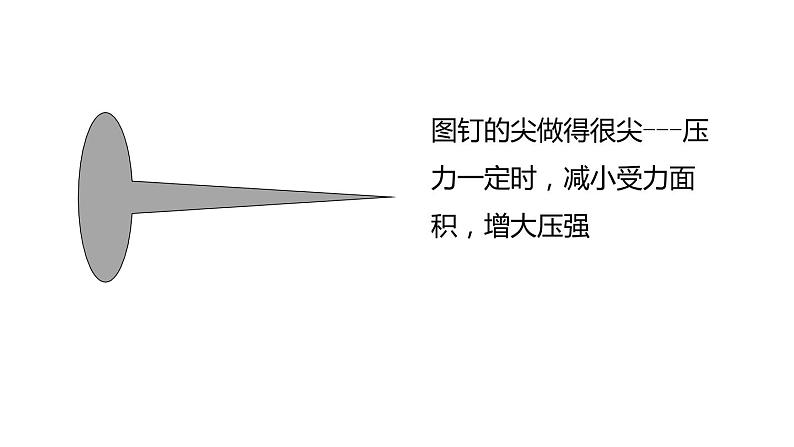 图钉的尖做得很尖---压力一定时，减小受力面积，增大压强